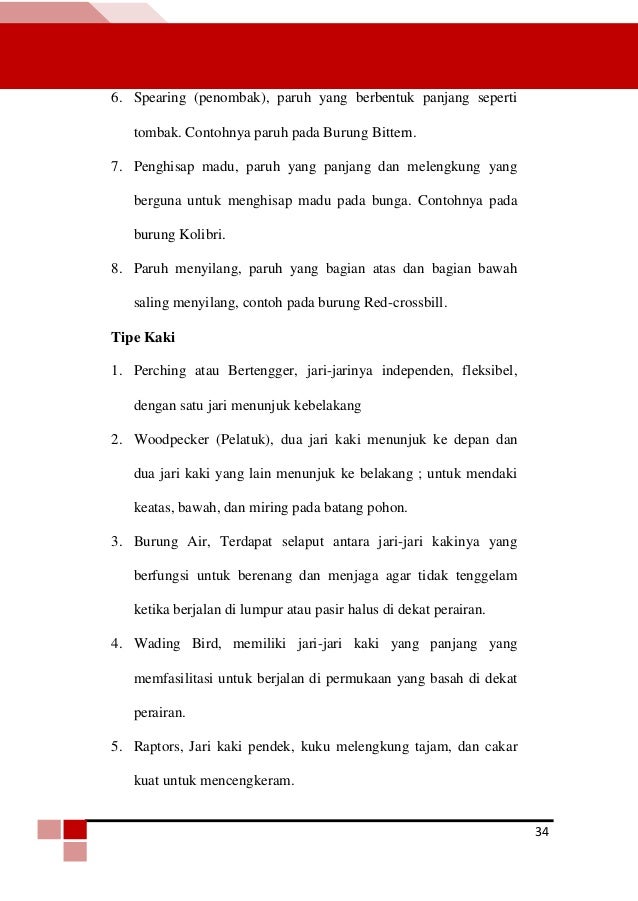 6. Spearing (penombak), paruh yang berbentuk panjang seperti tombak. Contohnya paruh pada Burung Bittern.

7. Penghisap madu, paruh yang panjang dan melengkung yang berguna untuk menghisap madu pada bunga. Contohnya pada burung Kolibri.

8. Paruh menyilang, paruh yang bagian atas dan bagian bawah saling menyilang, contoh pada burung Red-crossbill.

Tipe Kaki

1. Perching atau Bertengger, jari-jarinya independen, fleksibel, dengan satu jari menunjuk kebelakang

2. Woodpecker (Pelatuk), dua jari kaki menunjuk ke depan dan dua jari kaki yang lain menunjuk ke belakang ; untuk mendaki keatas, bawah, dan miring pada batang pohon.

3. Burung Air, Terdapat selaput antara jari-jari kakinya yang berfungsi untuk berenang dan menjaga agar tidak tenggelam ketika berjalan di lumpur atau pasir halus di dekat perairan.

4. Wading Bird, memiliki jari-jari kaki yang panjang yang memfasilitasi untuk berjalan di permukaan yang basah di dekat perairan.

5. Raptors, Jari kaki pendek, kuku melengkung tajam, dan cakar kuat untuk mencengkeram.

34